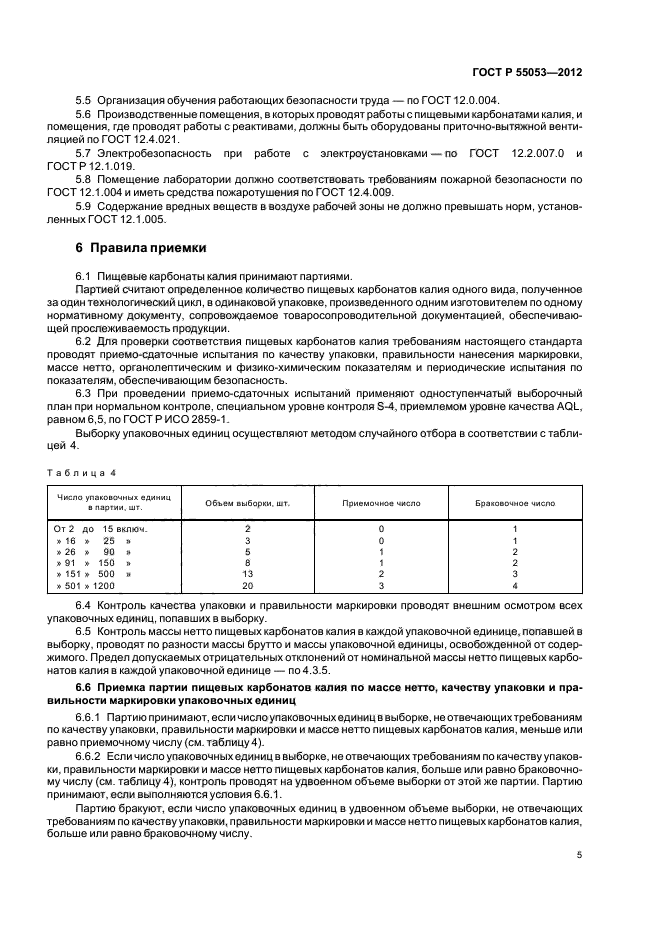 ГОСТ Р 55053—2012

5.5 Организация обучения работающих безопасности труда — по ГОСТ 12.0.004.

5.6 Производственные помещения, в которых проводят работы с пищевыми карбонатами калия, и помещения, где проводят работы с реактивами, должны быть оборудованы приточно-вытяжной вентиляцией по ГОСТ 12.4.021.

5.7 Электробезопасность при работе с электроустановками — по ГОСТ 12.2.007.0 и ГОСТ Р 12.1.019.

5.8 Помещение лаборатории должно соответствовать требованиям пожарной безопасности по ГОСТ 12.1.004 и иметь средства пожаротушения по ГОСТ 12.4.009.

5.9 Содержание вредных веществ в воздухе рабочей зоны не должно превышать норм, установленных ГОСТ 12.1.005.

6 Правила приемки

6.1 Пищевые карбонаты калия принимают партиями.

Партией считают определенное количество пищевых карбонатов калия одного вида, полученное за один технологический цикл, в одинаковой упаковке, произведенного одним изготовителем по одному нормативному документу, сопровождаемое товаросопроводительной документацией, обеспечивающей прослеживаемость продукции.

6.2 Для проверки соответствия пищевых карбонатов калия требованиям настоящего стандарта проводят приемо-сдаточные испытания по качеству упаковки, правильности нанесения маркировки, массе нетто, органолептическим и физико-химическим показателям и периодические испытания по показателям, обеспечивающим безопасность.

6.3 При проведении приемо-сдаточных испытаний применяют одноступенчатый выборочный план при нормальном контроле, специальном уровне контроля S-4, приемлемом уровне качества AQL, равном 6,5, по ГОСТ Р ИСО 2859-1.

Выборку упаковочных единиц осуществляют методом случайного отбора в соответствии с таблицей 4.

Таблица 4

| Число упаковочных единиц в партии, шт. | Объем выборки, шт. | Приемочное число | Браковочное число |
|---|---|---|---|
| От 2 до 15 включ. | 2 | 0 | 1 |
| » 16 » 25 » | 3 | 0 | 1 |
| » 26 » 90 » | 5 | 1 | 2 |
| » 91 » 150 » | 8 | 1 | 2 |
| » 151 » 500 » | 13 | 2 | 3 |
| » 501 » 1200 | 20 | 3 | 4 |

6.4 Контроль качества упаковки и правильности маркировки проводят внешним осмотром всех упаковочных единиц, попавших в выборку.

6.5 Контроль массы нетто пищевых карбонатов калия в каждой упаковочной единице, попавшей в выборку, проводят по разности массы брутто и массы упаковочной единицы, освобожденной от содержимого. Предел допускаемых отрицательных отклонений от номинальной массы нетто пищевых карбонатов калия в каждой упаковочной единице — по 4.3.5.

6.6 Приемка партии пищевых карбонатов калия по массе нетто, качеству упаковки и правильности маркировки упаковочных единиц

6.6.1 Партию принимают, если число упаковочных единиц в выборке, не отвечающих требованиям по качеству упаковки, правильности маркировки и массе нетто пищевых карбонатов калия, меньше или равно приемочному числу (см. таблицу 4).

6.6.2 Если число упаковочных единиц в выборке, не отвечающих требованиям по качеству упаковки, правильности маркировки и массе нетто пищевых карбонатов калия, больше или равно браковочному числу (см. таблицу 4), контроль проводят на удвоенном объеме выборки от этой же партии. Партию принимают, если выполняются условия 6.6.1.

Партию бракуют, если число упаковочных единиц в удвоенном объеме выборки, не отвечающих требованиям по качеству упаковки, правильности маркировки и массе нетто пищевых карбонатов калия, больше или равно браковочному числу.

5